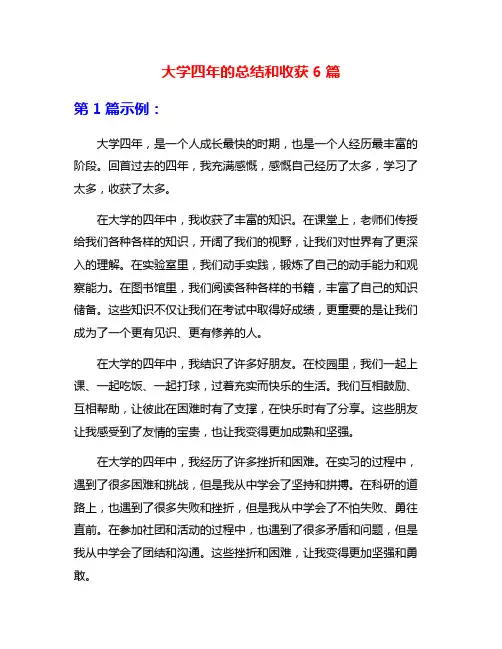 大学四年的总结和收获 6 篇

第 1 篇示例：

大学四年，是一个人成长最快的时期，也是一个人经历最丰富的阶段。回首过去的四年，我充满感慨，感慨自己经历了太多，学习了太多，收获了太多。

在大学的四年中，我收获了丰富的知识。在课堂上，老师们传授给我们各种各样的知识，开阔了我们的视野，让我们对世界有了更深入的理解。在实验室里，我们动手实践，锻炼了自己的动手能力和观察能力。在图书馆里，我们阅读各种各样的书籍，丰富了自己的知识储备。这些知识不仅让我们在考试中取得好成绩，更重要的是让我们成为了一个更有见识、更有修养的人。

在大学的四年中，我结识了许多好朋友。在校园里，我们一起上课、一起吃饭、一起打球，过着充实而快乐的生活。我们互相鼓励、互相帮助，让彼此在困难时有了支撑，在快乐时有了分享。这些朋友让我感受到了友情的宝贵，也让我变得更加成熟和坚强。

在大学的四年中，我经历了许多挫折和困难。在实习的过程中，遇到了很多困难和挑战，但是我从中学会了坚持和拼搏。在科研的道路上，也遇到了很多失败和挫折，但是我从中学会了不怕失败、勇往直前。在参加社团和活动的过程中，也遇到了很多矛盾和问题，但是我从中学会了团结和沟通。这些挫折和困难，让我变得更加坚强和勇敢。